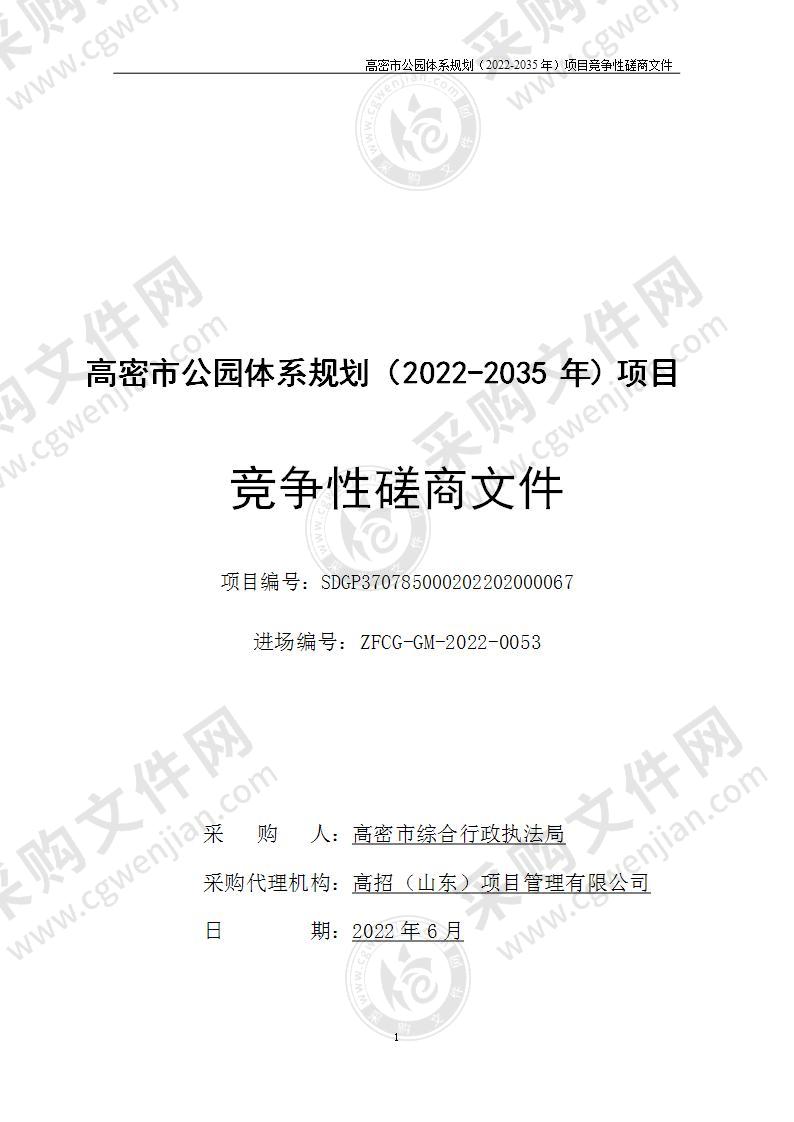 高密市公园体系规划（2022-2035 年）项目竞争性磋商文件

高密市公园体系规划（2022-2035 年）项目

竞争性磋商文件

项目编号：SDGP370785000202202000067

进场编号：ZFCG-GM-2022-0053

采　　购　　人：高密市综合行政执法局

采购代理机构：高招（山东）项目管理有限公司

日　　　　期：2022 年 6 月

1

采购文件网 www.cgwenjian.com